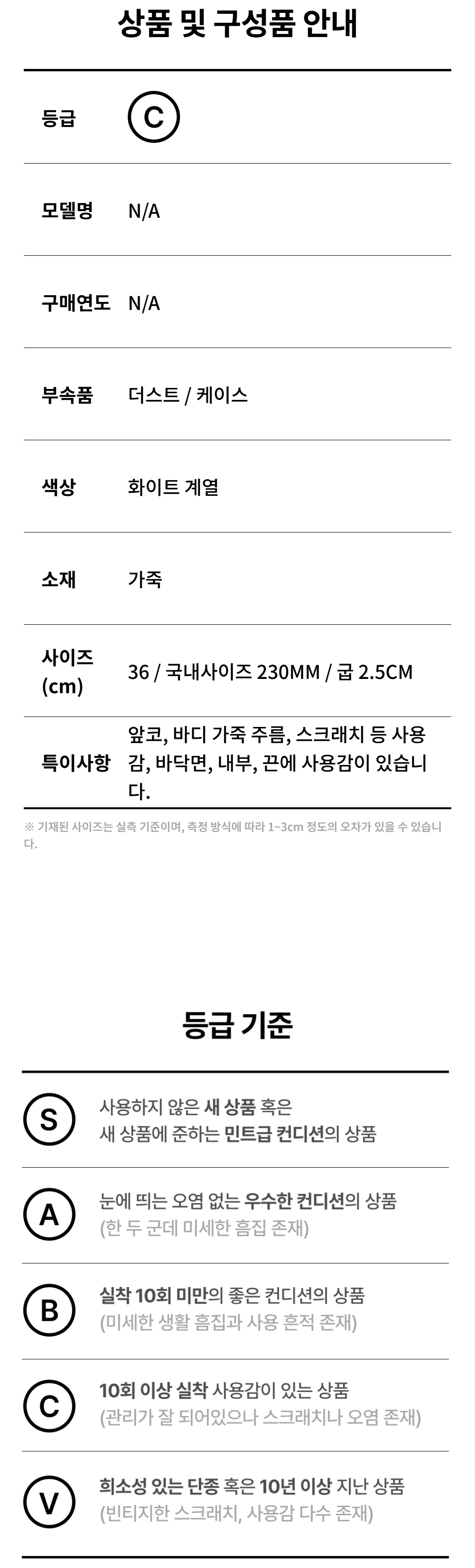 상품 및 구성품 안내

등급 C

모델명 N/A

구매연도 N/A

부속품 더스트 / 케이스

색상 화이트 계열

소재 가죽

사이즈 (cm) 36 / 국내사이즈 230MM / 굽 2.5CM

특이사항 앞코, 바디 가죽 주름, 스크래치 등 사용감, 바닥면, 내부, 끈에 사용감이 있습니다.

※ 기재된 사이즈는 실측 기준이며, 측정 방식에 따라 1~3cm 정도의 오차가 있을 수 있습니다.

등급 기준

S 사용하지 않은 새 상품 혹은 새 상품에 준하는 민트급 컨디션의 상품

A 눈에 띄는 오염 없는 우수한 컨디션의 상품 (한 두 군데 미세한 흠집 존재)

B 실착 10회 미만의 좋은 컨디션의 상품 (미세한 생활 흠집과 사용 흔적 존재)

C 10회 이상 실착 사용감이 있는 상품 (관리가 잘 되어있으나 스크래치나 오염 존재)

V 희소성 있는 단종 혹은 10년 이상 지난 상품 (빈티지한 스크래치, 사용감 다수 존재)